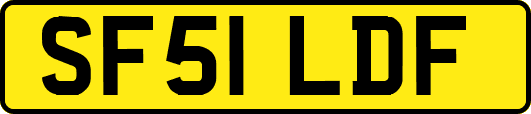 SF51 LDF